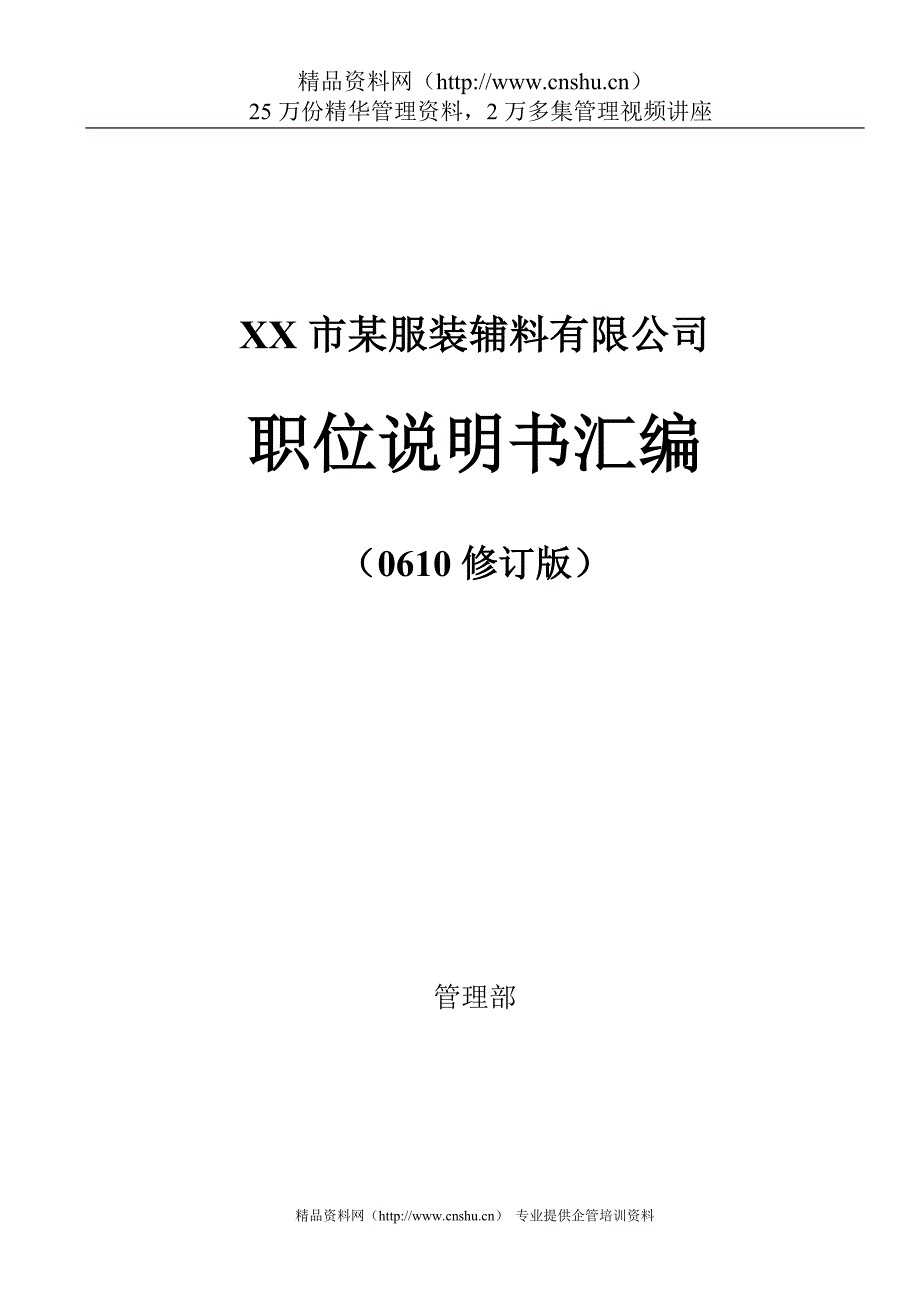 精品资料网（http://www.cnshu.cn）
25 万份精华管理资料，2 万多集管理视频讲座

XX 市某服装辅料有限公司

职位说明书汇编

（0610 修订版）

管理部

精品资料网（http://www.cnshu.cn） 专业提供企管培训资料